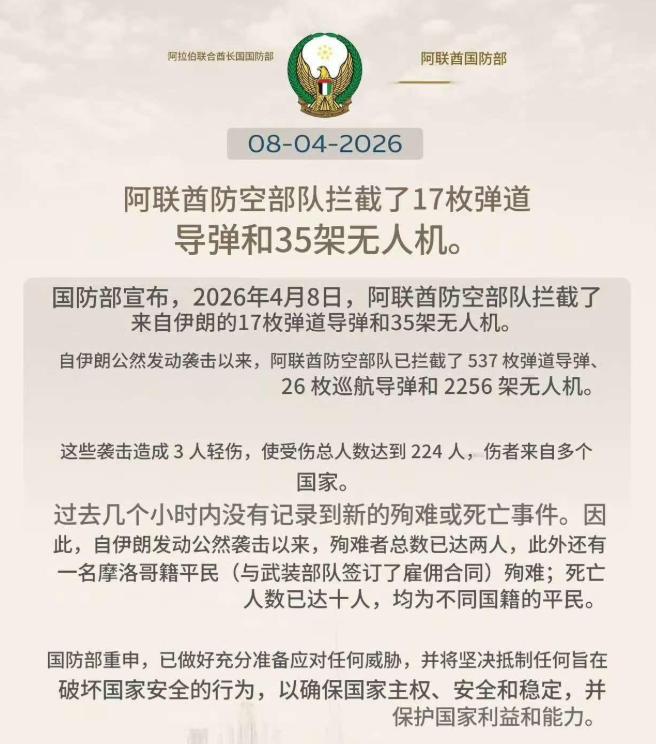 阿拉伯联合酋长国国防部

阿联酋国防部

08-04-2026

阿联酋防空部队拦截了17枚弹道导弹和35架无人机。

国防部宣布，2026年4月8日，阿联酋防空部队拦截了来自伊朗的17枚弹道导弹和35架无人机。

自伊朗公然发动袭击以来，阿联酋防空部队已拦截了 537 枚弹道导弹、26 枚巡航导弹和 2256 架无人机。

这些袭击造成 3 人轻伤，使受伤总人数达到 224 人，伤者来自多个国家。

过去几个小时内没有记录到新的殉难或死亡事件。因此，自伊朗发动公然袭击以来，殉难者总数已达两人，此外还有一名摩洛哥籍平民（与武装部队签订了雇佣合同）殉难；死亡人数已达十人，均为不同国籍的平民。

国防部重申，已做好充分准备应对任何威胁，并将坚决抵制任何旨在破坏国家安全的行为，以确保国家主权、安全和稳定，并保护国家利益和能力。